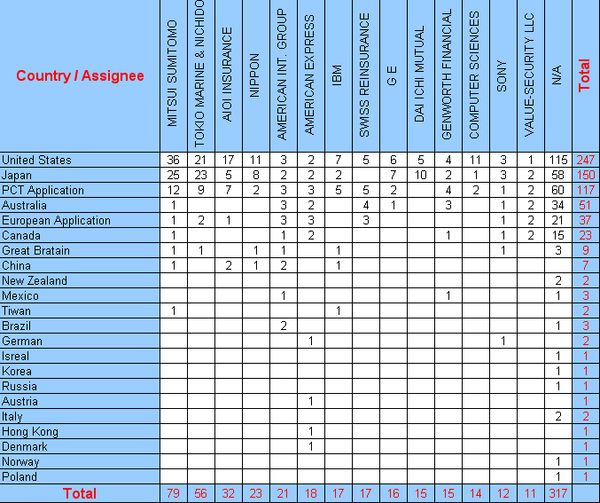 | Country / Assignee | MITSUI SUMITOMO | TOKIO MARINE & NICHIDO | AIOI INSURANCE | NIPPON | AMERICAN INT. GROUP | AMERICAN EXPRESS | IBM | SWISS REINSURANCE | G E | DAI ICHI MUTUAL | GENWORTH FINANCIAL | COMPUTER SCIENCES | SONY | VALUE-SECURITY LLC | N/A | Total |
|---|---|---|---|---|---|---|---|---|---|---|---|---|---|---|---|---|
| United States | 36 | 21 | 17 | 11 | 3 | 2 | 7 | 5 | 6 | 5 | 4 | 11 | 3 | 1 | 115 | 247 |
| Japan | 25 | 23 | 5 | 8 | 2 | 2 | 2 | | 7 | 10 | 2 | 1 | 3 | 2 | 58 | 150 |
| PCT Application | 12 | 9 | 7 | 2 | 3 | 3 | 5 | 5 | 2 | | 4 | 2 | 1 | 2 | 60 | 117 |
| Australia | 1 | | | | 3 | 2 | | 4 | 1 | | 3 | | 1 | 2 | 34 | 51 |
| European Application | 1 | 2 | 1 | | 3 | 3 | | 3 | | | | | 1 | 2 | 21 | 37 |
| Canada | 1 | | | | 1 | 2 | | | | | 1 | | 1 | 2 | 15 | 23 |
| Great Bratain | 1 | 1 | | 1 | 1 | | 1 | | | | | | 1 | | 3 | 9 |
| China | 1 | | 2 | 1 | 2 | | 1 | | | | | | | | | 7 |
| New Zealand | | | | | | | | | | | | | | | 2 | 2 |
| Mexico | | | | | 1 | | | | | | 1 | | | | 1 | 3 |
| Tiwan | 1 | | | | | | 1 | | | | | | | | | 2 |
| Brazil | | | | | 2 | | | | | | | | | | 1 | 3 |
| German | | | | | | 1 | | | | | | | 1 | | | 2 |
| Isreal | | | | | | | | | | | | | | | 1 | 1 |
| Korea | | | | | | | | | | | | | | | 1 | 1 |
| Russia | | | | | | | | | | | | | | | 1 | 1 |
| Austria | | | | | | 1 | | | | | | | | | | 1 |
| Italy | | | | | | | | | | | | | | | 2 | 2 |
| Hong Kong | | | | | | 1 | | | | | | | | | | 1 |
| Denmark | | | | | | 1 | | | | | | | | | | 1 |
| Norway | | | | | | | | | | | | | | | 1 | 1 |
| Poland | | | | | | | | | | | | | | | 1 | 1 |
| Total | 79 | 56 | 32 | 23 | 21 | 18 | 17 | 17 | 16 | 15 | 15 | 14 | 12 | 11 | 317 | |